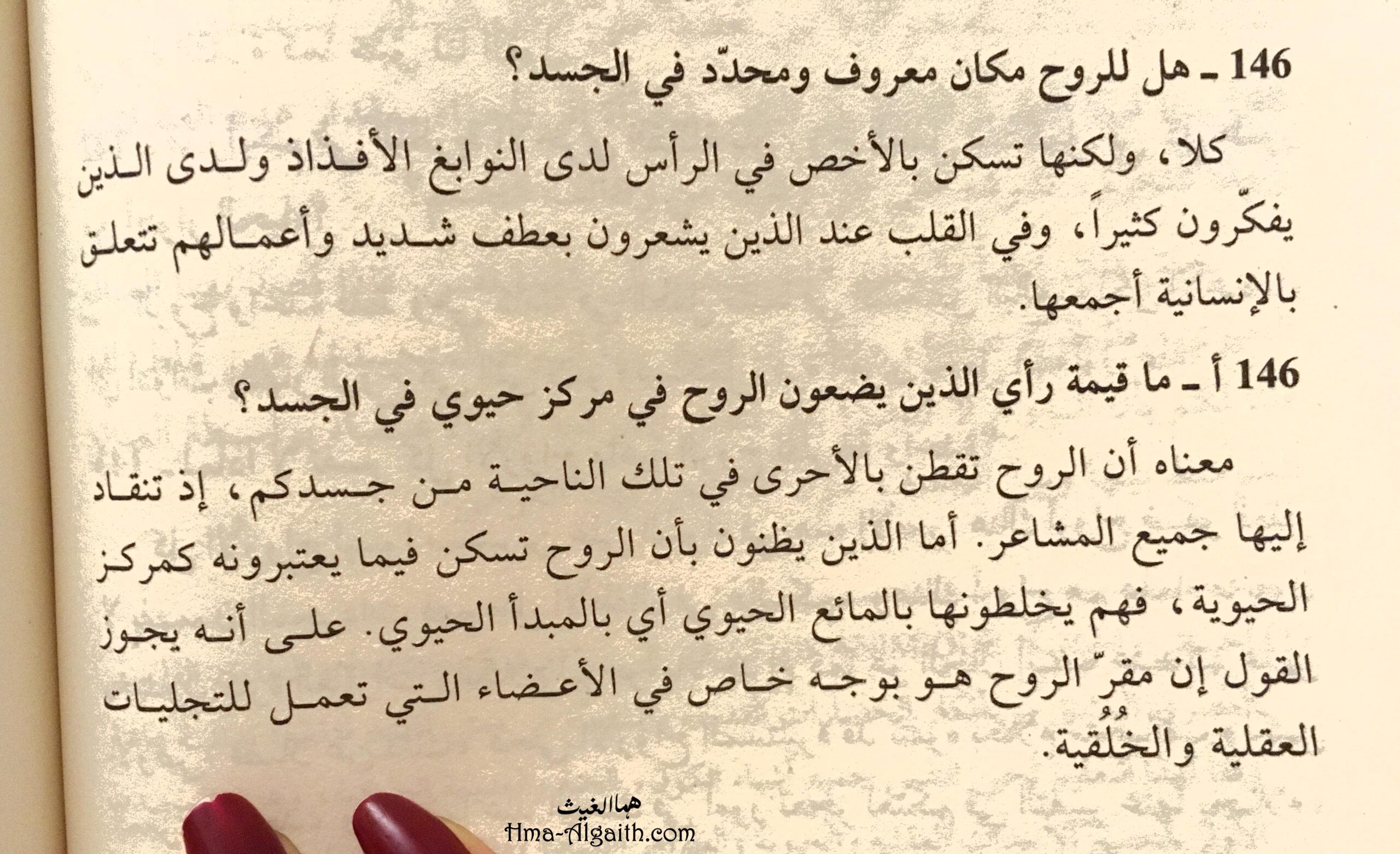 146 ـ هل للروح مكان معروف ومحدّد في الجسد؟

كلا، ولكنها تسكن بالأخص في الرأس لدى النوابغ الأفذاذ ولدى الذين يفكّرون كثيراً، وفي القلب عند الذين يشعرون بعطف شديد وأعمالهم تتعلق بالإنسانية أجمعها.

146 أ ـ ما قيمة رأي الذين يضعون الروح في مركز حيوي في الجسد؟

معناه أن الروح تقطن بالأحرى في تلك الناحية من جسدكم، إذ تنقاد إليها جميع المشاعر. أما الذين يظنون بأن الروح تسكن فيما يعتبرونه كمركز الحيوية، فهم يخلطونها بالمائع الحيوي أي بالمبدأ الحيوي. على أنه يجوز القول إن مقرّ الروح هو بوجه خاص في الأعضاء التي تعمل للتجليات العقلية والخُلُقية.

هما الغيث
Hma-Algaith.com